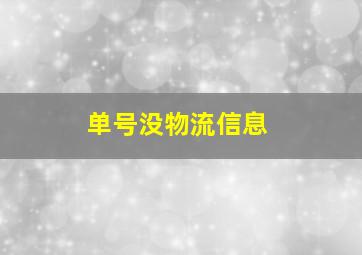 单号没物流信息